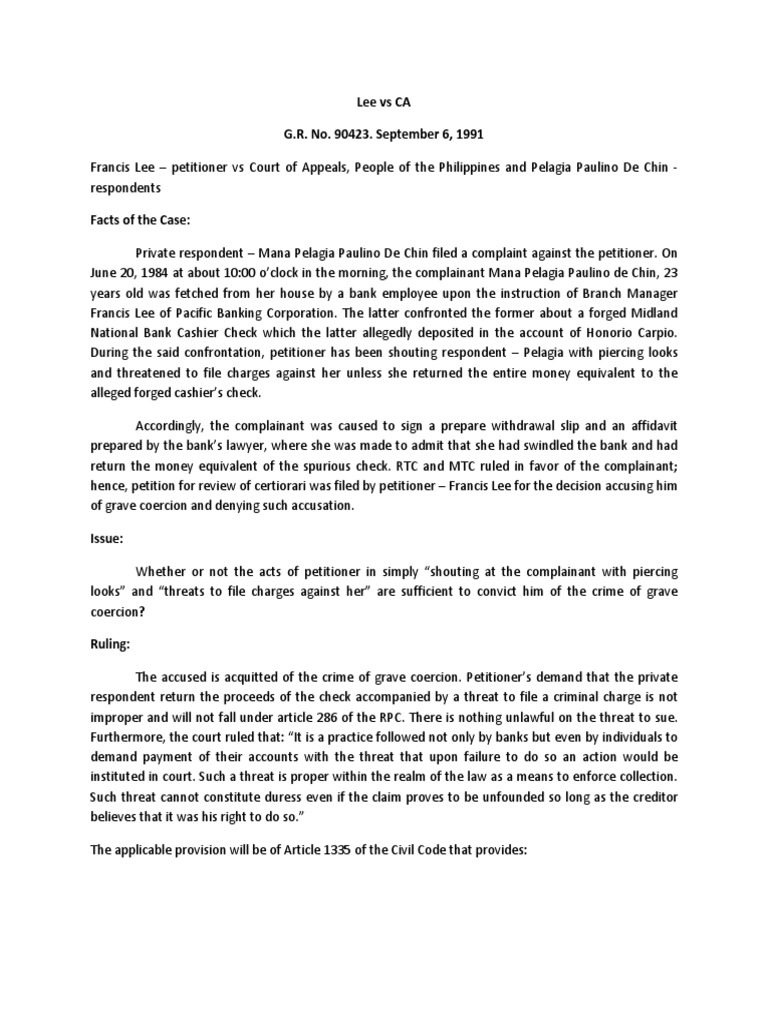 Lee vs CA

G.R. No. 90423. September 6, 1991

Francis Lee – petitioner vs Court of Appeals, People of the Philippines and Pelagia Paulino De Chin - respondents

Facts of the Case:

Private respondent – Mana Pelagia Paulino De Chin filed a complaint against the petitioner. On June 20, 1984 at about 10:00 o'clock in the morning, the complainant Mana Pelagia Paulino de Chin, 23 years old was fetched from her house by a bank employee upon the instruction of Branch Manager Francis Lee of Pacific Banking Corporation. The latter confronted the former about a forged Midland National Bank Cashier Check which the latter allegedly deposited in the account of Honorio Carpio. During the said confrontation, petitioner has been shouting respondent – Pelagia with piercing looks and threatened to file charges against her unless she returned the entire money equivalent to the alleged forged cashier's check.

Accordingly, the complainant was caused to sign a prepare withdrawal slip and an affidavit prepared by the bank's lawyer, where she was made to admit that she had swindled the bank and had return the money equivalent of the spurious check. RTC and MTC ruled in favor of the complainant; hence, petition for review of certiorari was filed by petitioner – Francis Lee for the decision accusing him of grave coercion and denying such accusation.

Issue:

Whether or not the acts of petitioner in simply "shouting at the complainant with piercing looks" and "threats to file charges against her" are sufficient to convict him of the crime of grave coercion?

Ruling:

The accused is acquitted of the crime of grave coercion. Petitioner's demand that the private respondent return the proceeds of the check accompanied by a threat to file a criminal charge is not improper and will not fall under article 286 of the RPC. There is nothing unlawful on the threat to sue. Furthermore, the court ruled that: "It is a practice followed not only by banks but even by individuals to demand payment of their accounts with the threat that upon failure to do so an action would be instituted in court. Such a threat is proper within the realm of the law as a means to enforce collection. Such threat cannot constitute duress even if the claim proves to be unfounded so long as the creditor believes that it was his right to do so."

The applicable provision will be of Article 1335 of the Civil Code that provides: